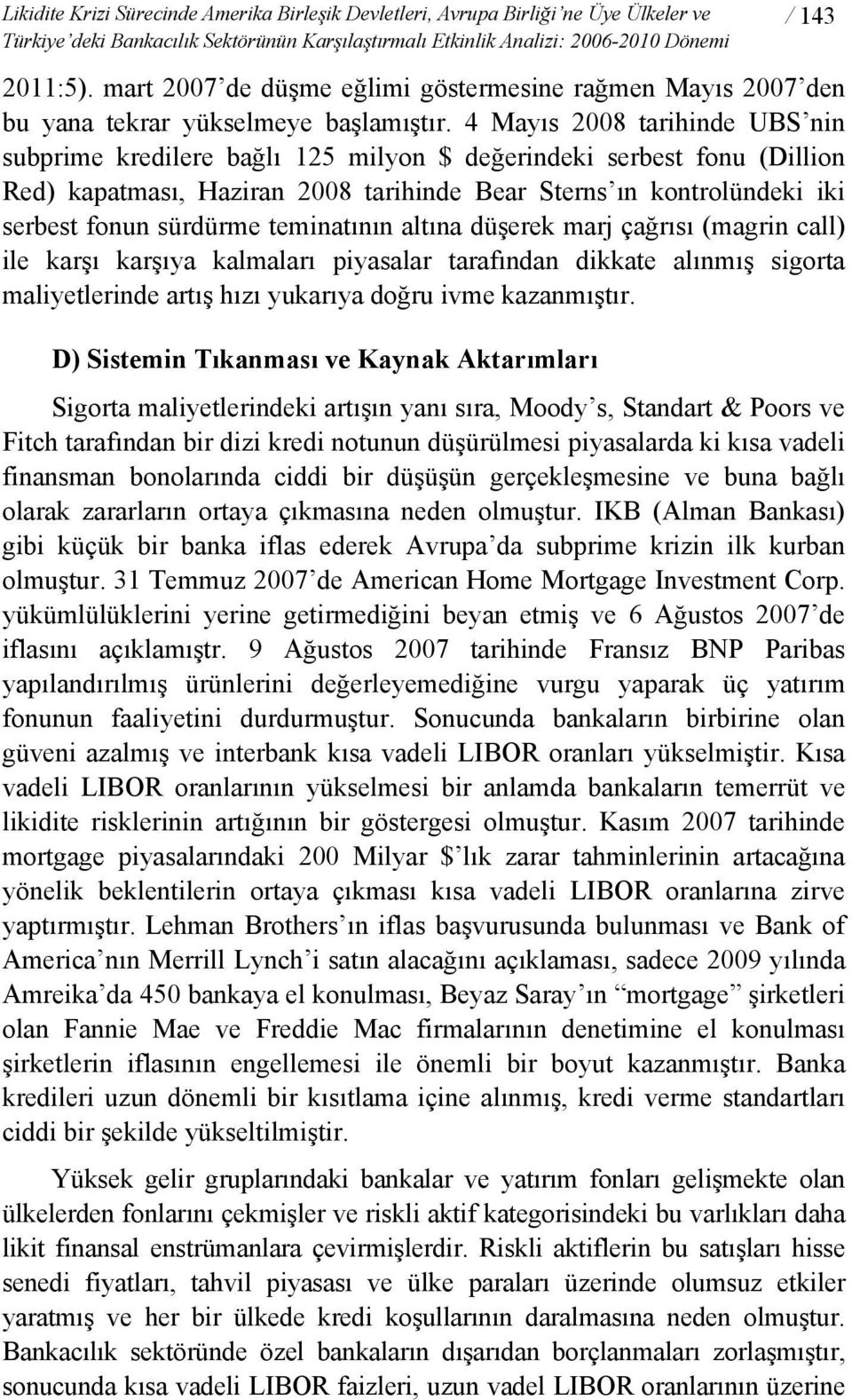 Likidite Krizi Sürecinde Amerika Birleşik Devletleri, Avrupa Birliği'ne Üye Ülkeler ve Türkiye'deki Bankacılık Sektörünün Karşılaştırmalı Etkinlik Analizi: 2006-2010 Dönemi / 143

2011:5). mart 2007'de düşme eğlimi göstermesine rağmen Mayıs 2007'den bu yana tekrar yükselmeye başlamıştır. 4 Mayıs 2008 tarihinde UBS'nin subprime kredilere bağlı 125 milyon $ değerindeki serbest fonu (Dillion Red) kapatması, Haziran 2008 tarihinde Bear Sterns'ın kontrolündeki iki serbest fonun sürdürme teminatının altına düşerek marj çağrısı (magrin call) ile karşı karşıya kalmaları piyasalar tarafından dikkate alınmış sigorta maliyetlerinde artış hızı yukarıya doğru ivme kazanmıştır.

D) Sistemin Tıkanması ve Kaynak Aktarımları

Sigorta maliyetlerindeki artışın yanı sıra, Moody's, Standart & Poors ve Fitch tarafından bir dizi kredi notunun düşürülmesi piyasalarda ki kısa vadeli finansman bonolarında ciddi bir düşüşün gerçekleşmesine ve buna bağlı olarak zararların ortaya çıkmasına neden olmuştur. IKB (Alman Bankası) gibi küçük bir banka iflas ederek Avrupa'da subprime krizin ilk kurban olmuştur. 31 Temmuz 2007'de American Home Mortgage Investment Corp. yükümlülüklerini yerine getirmediğini beyan etmiş ve 6 Ağustos 2007'de iflasını açıklamıştr. 9 Ağustos 2007 tarihinde Fransız BNP Paribas yapılandırılmış ürünlerini değerleyemediğine vurgu yaparak üç yatırım fonunun faaliyetini durdurmuştur. Sonucunda bankaların birbirine olan güveni azalmış ve interbank kısa vadeli LIBOR oranları yükselmiştir. Kısa vadeli LIBOR oranlarının yükselmesi bir anlamda bankaların temerrüt ve likidite risklerinin artığının bir göstergesi olmuştur. Kasım 2007 tarihinde mortgage piyasalarındaki 200 Milyar $'lık zarar tahminlerinin artacağına yönelik beklentilerin ortaya çıkması kısa vadeli LIBOR oranlarına zirve yaptırmıştır. Lehman Brothers'ın iflas başvurusunda bulunması ve Bank of America'nın Merrill Lynch'i satın alacağını açıklaması, sadece 2009 yılında Amreika'da 450 bankaya el konulması, Beyaz Saray'ın "mortgage" şirketleri olan Fannie Mae ve Freddie Mac firmalarının denetimine el konulması şirketlerin iflasının engellemesi ile önemli bir boyut kazanmıştır. Banka kredileri uzun dönemli bir kısıtlama içine alınmış, kredi verme standartları ciddi bir şekilde yükseltilmiştir.

Yüksek gelir gruplarındaki bankalar ve yatırım fonları gelişmekte olan ülkelerden fonlarını çekmişler ve riskli aktif kategorisindeki bu varlıkları daha likit finansal enstrümanlara çevirmişlerdir. Riskli aktiflerin bu satışları hisse senedi fiyatları, tahvil piyasası ve ülke paraları üzerinde olumsuz etkiler yaratmış ve her bir ülkede kredi koşullarının daralmasına neden olmuştur. Bankacılık sektöründe özel bankaların dışarıdan borçlanmaları zorlaşmıştır, sonucunda kısa vadeli LIBOR faizleri, uzun vadel LIBOR oranlarının üzerine